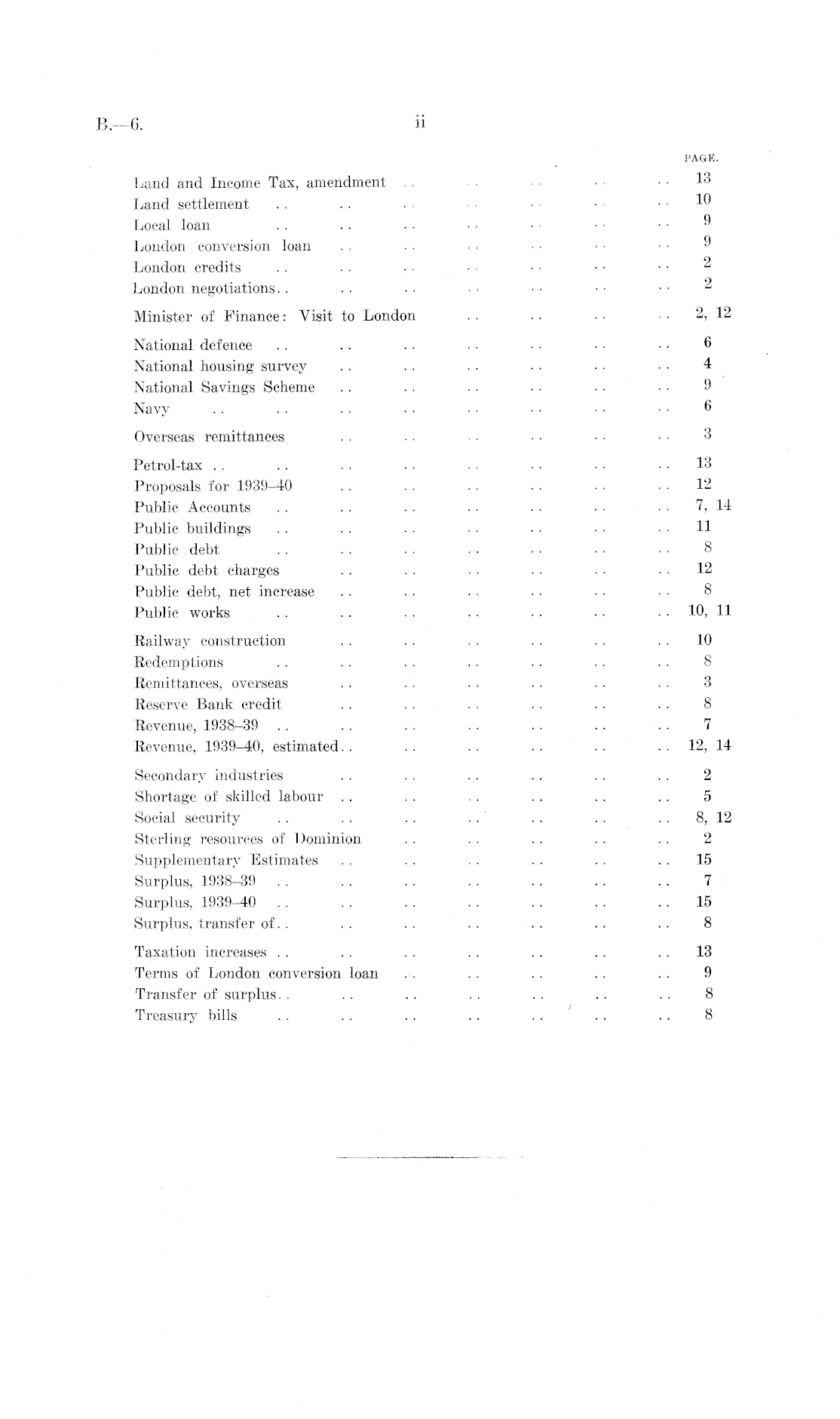 B.—6. ii

PAGE.

Land and Income Tax, amendment .. .. .. .. .. 13
Land settlement .. .. .. .. .. .. .. 10
Local loan .. .. .. .. .. .. .. 9
London conversion loan .. .. .. .. .. .. 9
London credits .. .. .. .. .. .. .. 2
London negotiations.. .. .. .. .. .. .. 2

Minister of Finance: Visit to London .. .. .. .. 2, 12

National defence .. .. .. .. .. .. .. 6
National housing survey .. .. .. .. .. .. 4
National Savings Scheme .. .. .. .. .. .. 9
Navy .. .. .. .. .. .. .. .. 6

Overseas remittances .. .. .. .. .. .. 3

Petrol-tax .. .. .. .. .. .. .. .. 13
Proposals for 1939–40 .. .. .. .. .. .. 12
Public Accounts .. .. .. .. .. .. .. 7, 14
Public buildings .. .. .. .. .. .. .. 11
Public debt .. .. .. .. .. .. .. 8
Public debt charges .. .. .. .. .. .. 12
Public debt, net increase .. .. .. .. .. .. 8
Public works .. .. .. .. .. .. .. 10, 11

Railway construction .. .. .. .. .. .. 10
Redemptions .. .. .. .. .. .. .. 8
Remittances, overseas .. .. .. .. .. .. 3
Reserve Bank credit .. .. .. .. .. .. 8
Revenue, 1938–39 .. .. .. .. .. .. .. 7
Revenue, 1939–40, estimated.. .. .. .. .. .. 12, 14

Secondary industries .. .. .. .. .. .. 2
Shortage of skilled labour .. .. .. .. .. .. 5
Social security .. .. .. .. .. .. .. 8, 12
Sterling resources of Dominion .. .. .. .. .. 2
Supplementary Estimates .. .. .. .. .. .. 15
Surplus, 1938–39 .. .. .. .. .. .. .. 7
Surplus, 1939–40 .. .. .. .. .. .. .. 15
Surplus, transfer of.. .. .. .. .. .. .. 8

Taxation increases .. .. .. .. .. .. .. 13
Terms of London conversion loan .. .. .. .. .. 9
Transfer of surplus.. .. .. .. .. .. .. 8
Treasury bills .. .. .. .. .. .. .. 8